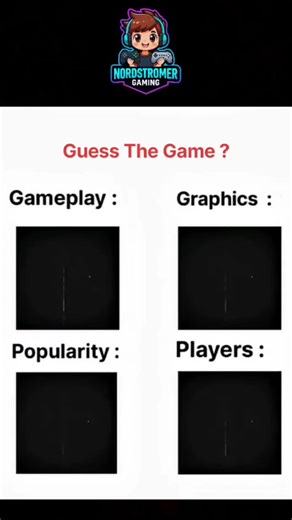 NORDSTROMER
GAMING

Guess The Game ?

Gameplay :

Graphics :

Popularity :

Players :